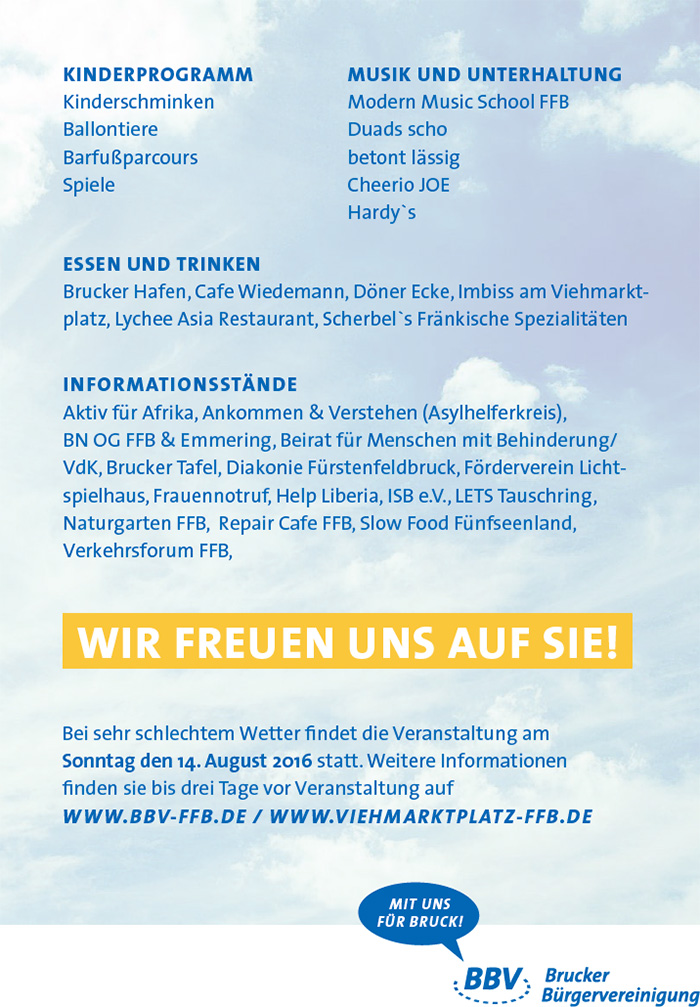 KINDERPROGRAMM
Kinderschminken
Ballontiere
Barfußparcours
Spiele

MUSIK UND UNTERHALTUNG
Modern Music School FFB
Duads scho
betont lässig
Cheerio JOE
Hardy`s

ESSEN UND TRINKEN
Brucker Hafen, Cafe Wiedemann, Döner Ecke, Imbiss am Viehmarktplatz, Lychee Asia Restaurant, Scherbel`s Fränkische Spezialitäten

INFORMATIONSSTÄNDE
Aktiv für Afrika, Ankommen & Verstehen (Asylhelferkreis), BN OG FFB & Emmering, Beirat für Menschen mit Behinderung/ VdK, Brucker Tafel, Diakonie Fürstenfeldbruck, Förderverein Lichtspielhaus, Frauennotruf, Help Liberia, ISB e.V., LETS Tauschring, Naturgarten FFB, Repair Cafe FFB, Slow Food Fünfseenland, Verkehrsforum FFB,

WIR FREUEN UNS AUF SIE!

Bei sehr schlechtem Wetter findet die Veranstaltung am Sonntag den 14. August 2016 statt. Weitere Informationen finden sie bis drei Tage vor Veranstaltung auf
WWW.BBV-FFB.DE / WWW.VIEHMARKTPLATZ-FFB.DE

MIT UNS FÜR BRUCK!

BBV Brucker Bürgervereinigung